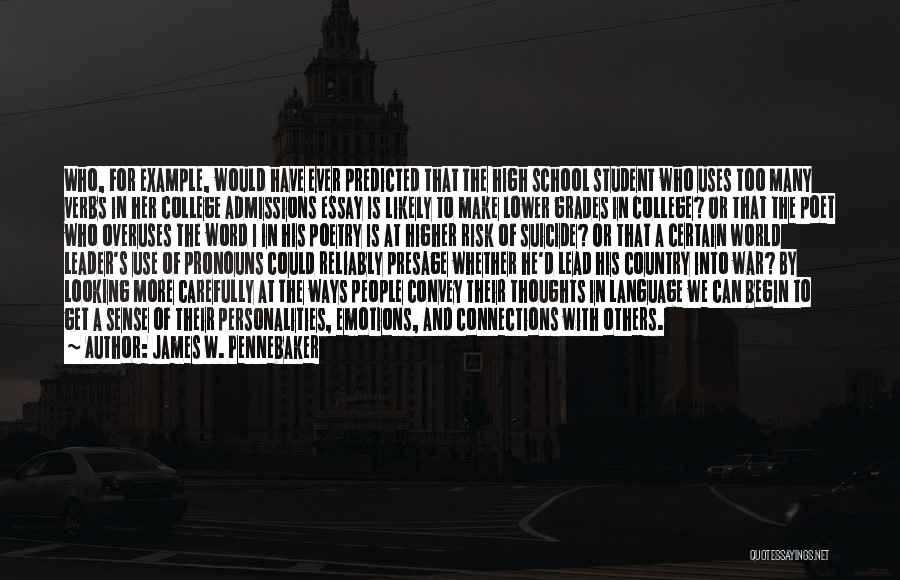 WHO, FOR EXAMPLE, WOULD HAVE EVER PREDICTED THAT THE HIGH SCHOOL STUDENT WHO USES TOO MANY VERBS IN HER COLLEGE ADMISSIONS ESSAY IS LIKELY TO MAKE LOWER GRADES IN COLLEGE? OR THAT THE POET WHO OVERUSES THE WORD I IN HIS POETRY IS AT HIGHER RISK OF SUICIDE? OR THAT A CERTAIN WORLD LEADER'S USE OF PRONOUNS COULD RELIABLY PRESAGE WHETHER HE'D LEAD HIS COUNTRY INTO WAR? BY LOOKING MORE CAREFULLY AT THE WAYS PEOPLE CONVEY THEIR THOUGHTS IN LANGUAGE WE CAN BEGIN TO GET A SENSE OF THEIR PERSONALITIES, EMOTIONS, AND CONNECTIONS WITH OTHERS.
~ AUTHOR: JAMES W. PENNEBAKER

QUOTESSAYINGS.NET